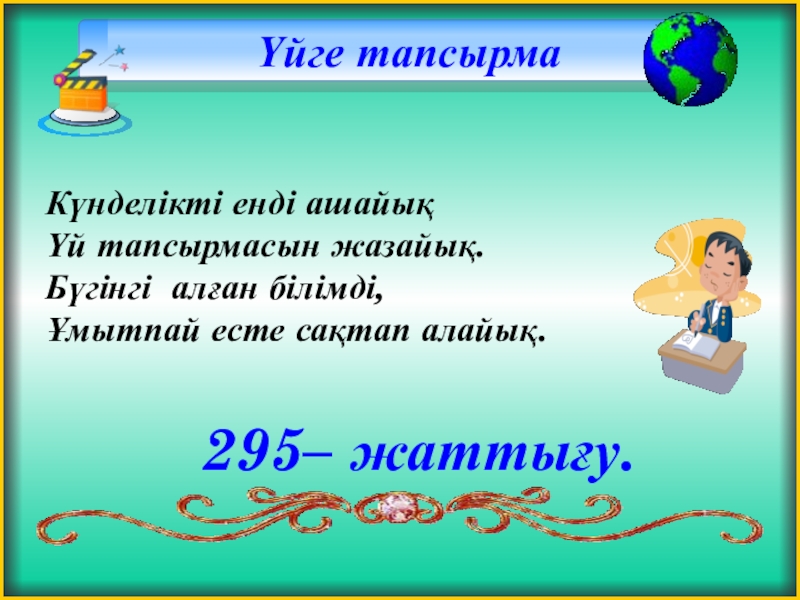 Үйге тапсырма

Күнделікті енді ашайық
Үй тапсырмасын жазайық.
Бүгінгі алған білімді,
Ұмытпай есте сақтап алайық.

295– жаттығу.